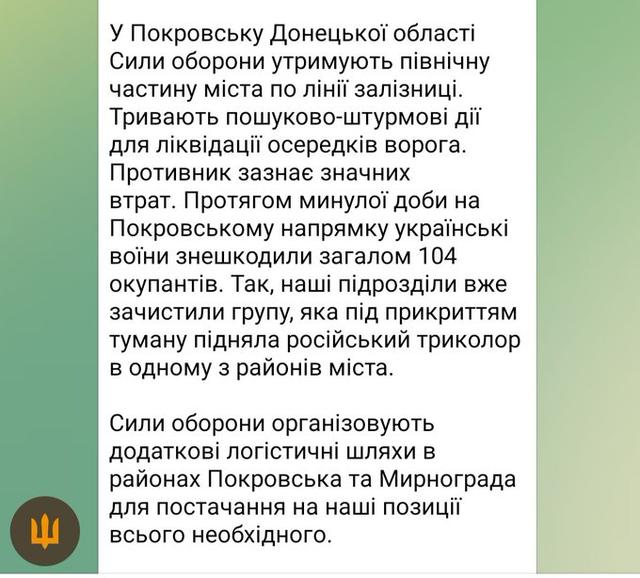 У Покровську Донецької області Сили оборони утримують північну частину міста по лінії залізниці. Тривають пошуково-штурмові дії для ліквідації осередків ворога. Противник зазнає значних втрат. Протягом минулої доби на Покровському напрямку українські воїни знешкодили загалом 104 окупантів. Так, наші підрозділи вже зачистили групу, яка під прикриттям туману підняла російський триколор в одному з районів міста.

Сили оборони організовують додаткові логістичні шляхи в районах Покровська та Мирнограда для постачання на наші позиції всього необхідного.